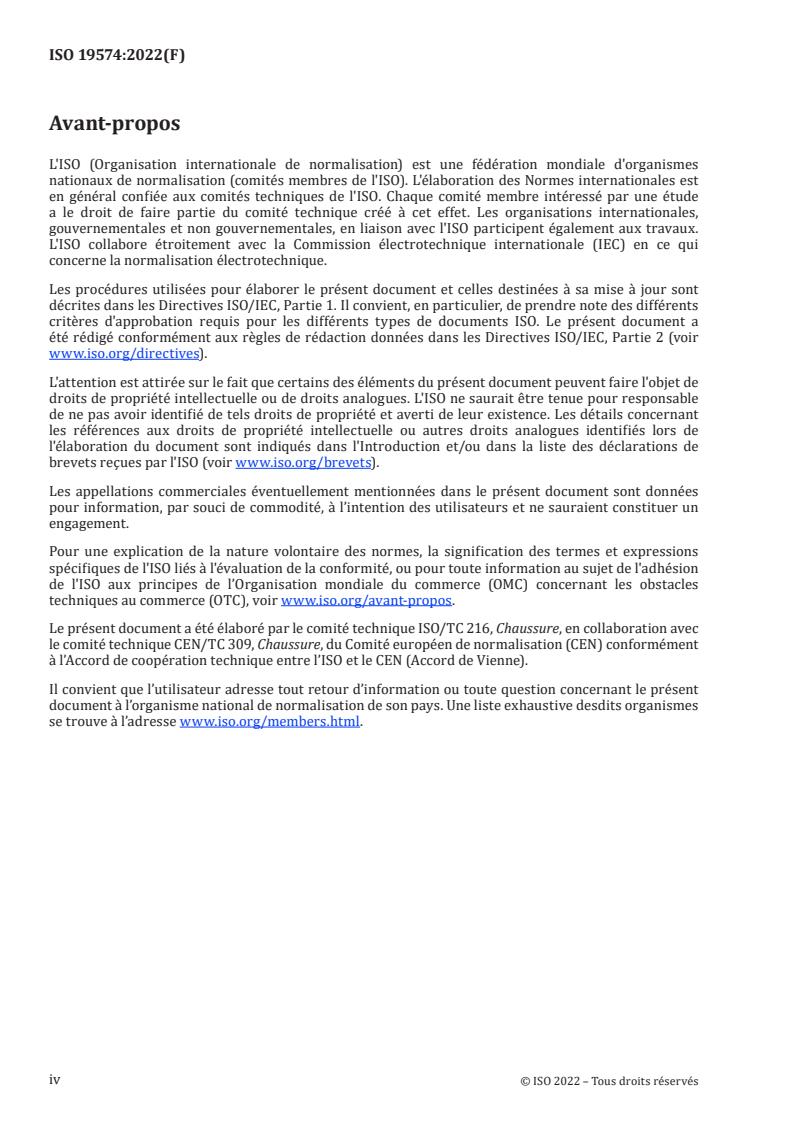 ISO 19574:2022(F)

Avant-propos

L'ISO (Organisation internationale de normalisation) est une fédération mondiale d'organismes nationaux de normalisation (comités membres de l'ISO). L'élaboration des Normes internationales est en général confiée aux comités techniques de l'ISO. Chaque comité membre intéressé par une étude a le droit de faire partie du comité technique créé à cet effet. Les organisations internationales, gouvernementales et non gouvernementales, en liaison avec l'ISO participent également aux travaux. L'ISO collabore étroitement avec la Commission électrotechnique internationale (IEC) en ce qui concerne la normalisation électrotechnique.

Les procédures utilisées pour élaborer le présent document et celles destinées à sa mise à jour sont décrites dans les Directives ISO/IEC, Partie 1. Il convient, en particulier, de prendre note des différents critères d'approbation requis pour les différents types de documents ISO. Le présent document a été rédigé conformément aux règles de rédaction données dans les Directives ISO/IEC, Partie 2 (voir www.iso.org/directives).

L'attention est attirée sur le fait que certains des éléments du présent document peuvent faire l'objet de droits de propriété intellectuelle ou de droits analogues. L'ISO ne saurait être tenue pour responsable de ne pas avoir identifié de tels droits de propriété et averti de leur existence. Les détails concernant les références aux droits de propriété intellectuelle ou autres droits analogues identifiés lors de l'élaboration du document sont indiqués dans l'Introduction et/ou dans la liste des déclarations de brevets reçues par l'ISO (voir www.iso.org/brevets).

Les appellations commerciales éventuellement mentionnées dans le présent document sont données pour information, par souci de commodité, à l'intention des utilisateurs et ne sauraient constituer un engagement.

Pour une explication de la nature volontaire des normes, la signification des termes et expressions spécifiques de l'ISO liés à l'évaluation de la conformité, ou pour toute information au sujet de l'adhésion de l'ISO aux principes de l'Organisation mondiale du commerce (OMC) concernant les obstacles techniques au commerce (OTC), voir www.iso.org/avant-propos.

Le présent document a été élaboré par le comité technique ISO/TC 216, Chaussure, en collaboration avec le comité technique CEN/TC 309, Chaussure, du Comité européen de normalisation (CEN) conformément à l'Accord de coopération technique entre l'ISO et le CEN (Accord de Vienne).

Il convient que l'utilisateur adresse tout retour d'information ou toute question concernant le présent document à l'organisme national de normalisation de son pays. Une liste exhaustive desdits organismes se trouve à l'adresse www.iso.org/members.html.

iv

© ISO 2022 – Tous droits réservés